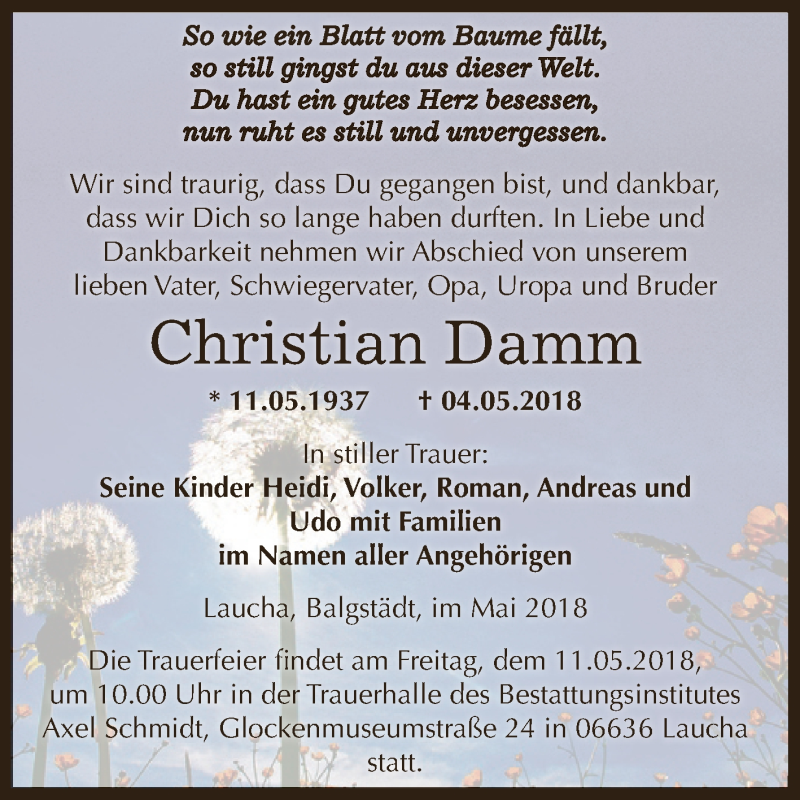 So wie ein Blatt vom Baume fällt,
so still gingst du aus dieser Welt.
Du hast ein gutes Herz besessen,
nun ruht es still und unvergessen.

Wir sind traurig, dass Du gegangen bist, und dankbar, dass wir Dich so lange haben durften. In Liebe und Dankbarkeit nehmen wir Abschied von unserem lieben Vater, Schwiegervater, Opa, Uropa und Bruder

Christian Damm

* 11.05.1937 † 04.05.2018

In stiller Trauer:
Seine Kinder Heidi, Volker, Roman, Andreas und Udo mit Familien
im Namen aller Angehörigen

Laucha, Balgstädt, im Mai 2018

Die Trauerfeier findet am Freitag, dem 11.05.2018, um 10.00 Uhr in der Trauerhalle des Bestattungsinstitutes Axel Schmidt, Glockenmuseumstraße 24 in 06636 Laucha statt.